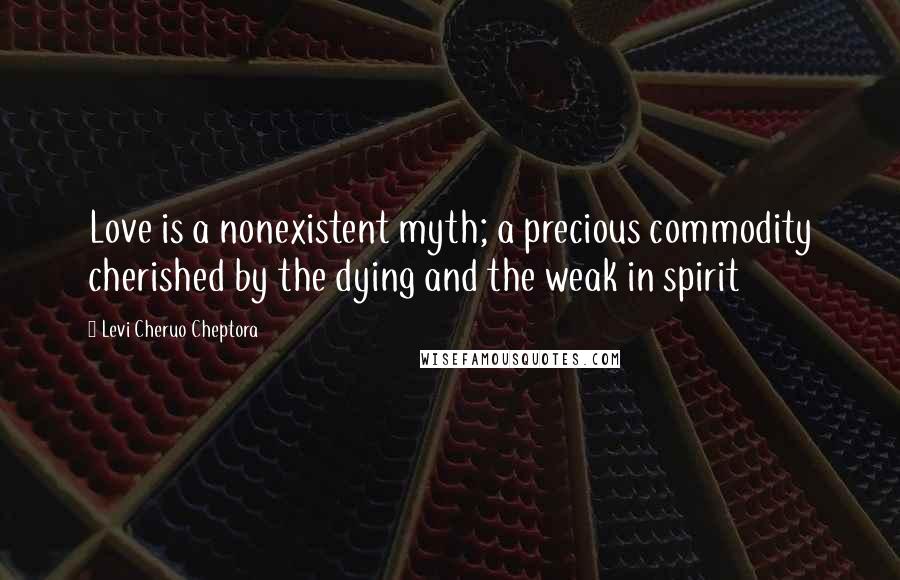 Love is a nonexistent myth; a precious commodity cherished by the dying and the weak in spirit

Levi Cheruo Cheptora

WISEFAMOUSQUOTES.COM